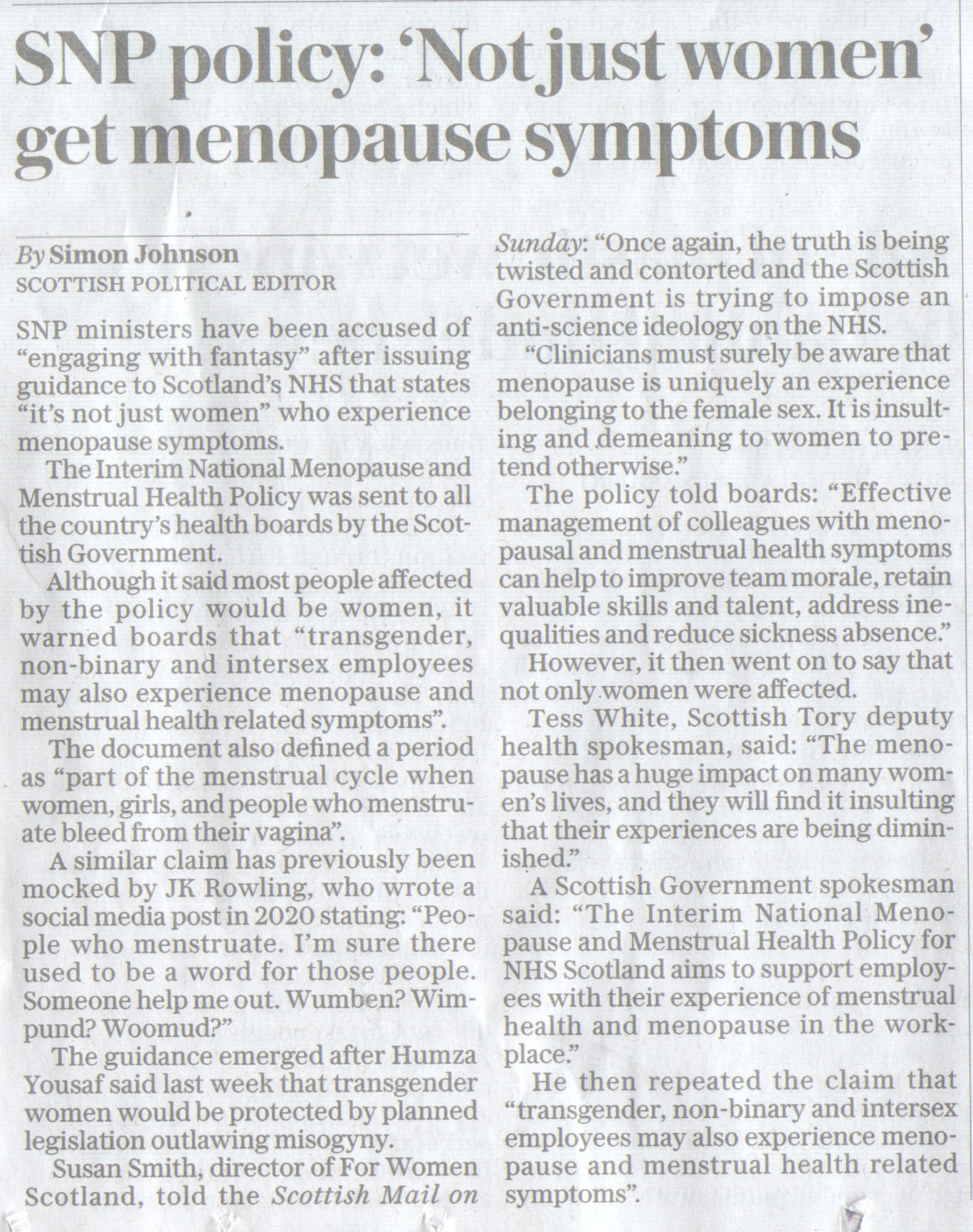 SNP policy: 'Not just women' get menopause symptoms

By Simon Johnson
SCOTTISH POLITICAL EDITOR

SNP ministers have been accused of "engaging with fantasy" after issuing guidance to Scotland's NHS that states "it's not just women" who experience menopause symptoms.

The Interim National Menopause and Menstrual Health Policy was sent to all the country's health boards by the Scottish Government.

Although it said most people affected by the policy would be women, it warned boards that "transgender, non-binary and intersex employees may also experience menopause and menstrual health related symptoms".

The document also defined a period as "part of the menstrual cycle when women, girls, and people who menstruate bleed from their vagina".

A similar claim has previously been mocked by JK Rowling, who wrote a social media post in 2020 stating: "People who menstruate. I'm sure there used to be a word for those people. Someone help me out. Wumben? Wimpund? Woomud?"

The guidance emerged after Humza Yousaf said last week that transgender women would be protected by planned legislation outlawing misogyny.

Susan Smith, director of For Women Scotland, told the Scottish Mail on Sunday: "Once again, the truth is being twisted and contorted and the Scottish Government is trying to impose an anti-science ideology on the NHS.

"Clinicians must surely be aware that menopause is uniquely an experience belonging to the female sex. It is insulting and demeaning to women to pretend otherwise."

The policy told boards: "Effective management of colleagues with menopausal and menstrual health symptoms can help to improve team morale, retain valuable skills and talent, address inequalities and reduce sickness absence."

However, it then went on to say that not only women were affected.

Tess White, Scottish Tory deputy health spokesman, said: "The menopause has a huge impact on many women's lives, and they will find it insulting that their experiences are being diminished."

A Scottish Government spokesman said: "The Interim National Menopause and Menstrual Health Policy for NHS Scotland aims to support employees with their experience of menstrual health and menopause in the workplace."

He then repeated the claim that "transgender, non-binary and intersex employees may also experience menopause and menstrual health related symptoms".